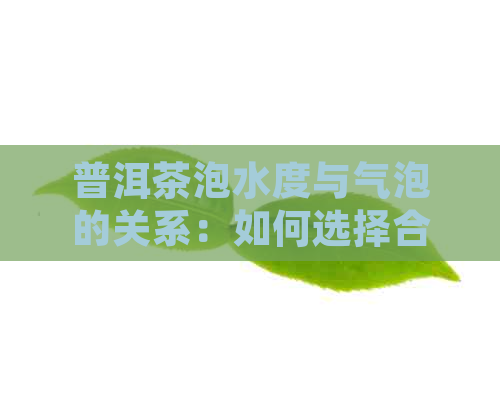 普洱茶泡水度与气泡的关系：如何选择合